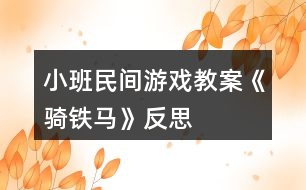 小班民间游戏教案《骑铁马》反思